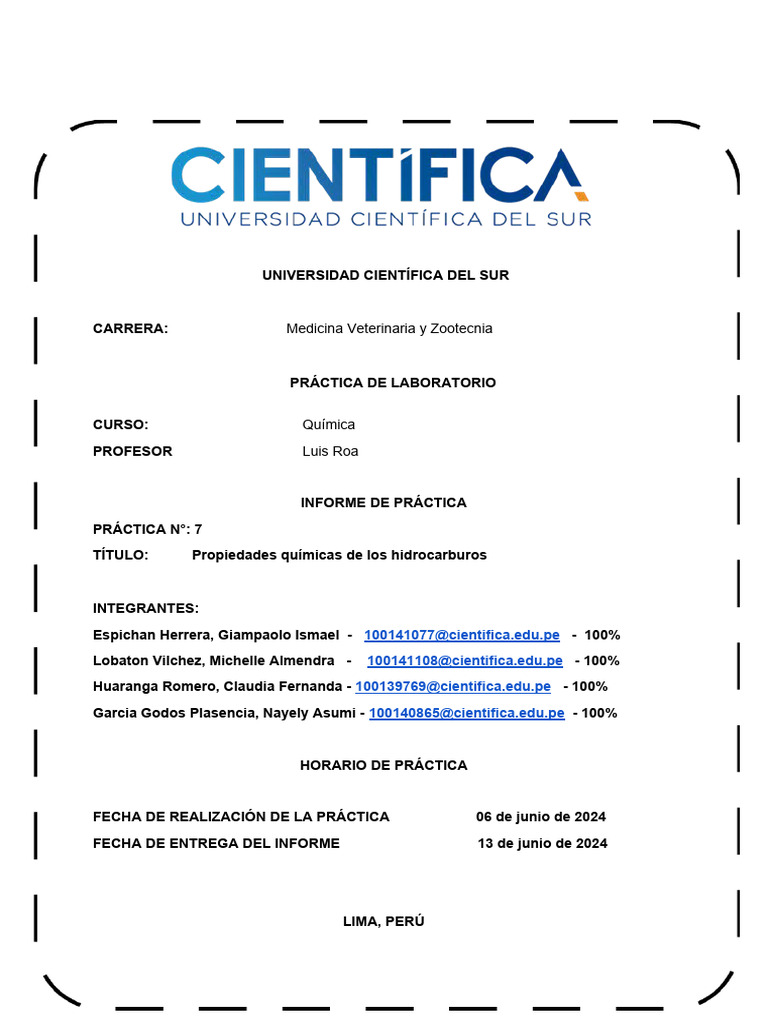 CIENTÍFICA
UNIVERSIDAD CIENTÍFICA DEL SUR

UNIVERSIDAD CIENTÍFICA DEL SUR

CARRERA: Medicina Veterinaria y Zootecnia

PRÁCTICA DE LABORATORIO

CURSO: Química
PROFESOR Luis Roa

INFORME DE PRÁCTICA

PRÁCTICA N°: 7
TÍTULO: Propiedades químicas de los hidrocarburos

INTEGRANTES:
Espichan Herrera, Giampaolo Ismael - 100141077@cientifica.edu.pe - 100%
Lobaton Vilchez, Michelle Almendra - 100141108@cientifica.edu.pe - 100%
Huaranga Romero, Claudia Fernanda - 100139769@cientifica.edu.pe - 100%
Garcia Godos Plasencia, Nayely Asumi - 100140865@cientifica.edu.pe - 100%

HORARIO DE PRÁCTICA

FECHA DE REALIZACIÓN DE LA PRÁCTICA 06 de junio de 2024
FECHA DE ENTREGA DEL INFORME 13 de junio de 2024

LIMA, PERÚ